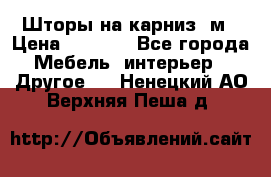 Шторы на карниз  м
Цена          Все города
Мебель  интерьер
Другое    Ненецкий АО
Верхняя Пеша д

http://Объявлений.сайт